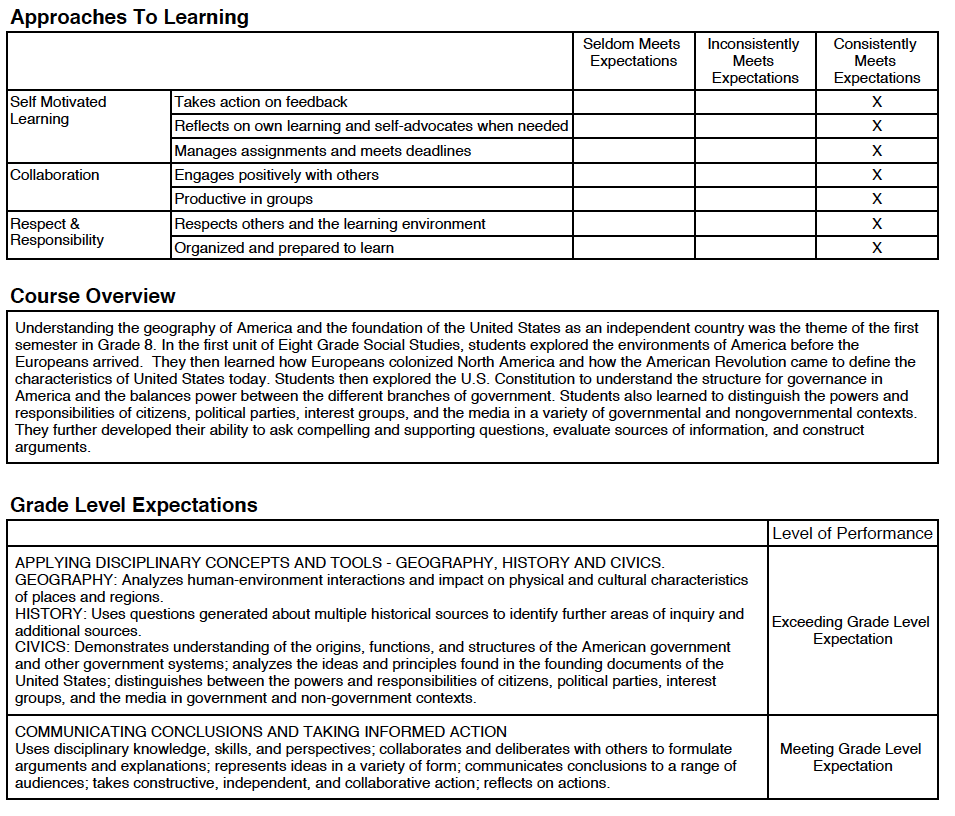 Approaches To Learning

| | | Seldom Meets Expectations | Inconsistently Meets Expectations | Consistently Meets Expectations |
|---|---|---|---|---|
| Self Motivated Learning | Takes action on feedback | | | X |
| | Reflects on own learning and self-advocates when needed | | | X |
| | Manages assignments and meets deadlines | | | X |
| Collaboration | Engages positively with others | | | X |
| | Productive in groups | | | X |
| Respect & Responsibility | Respects others and the learning environment | | | X |
| | Organized and prepared to learn | | | X |

Course Overview

Understanding the geography of America and the foundation of the United States as an independent country was the theme of the first semester in Grade 8. In the first unit of Eight Grade Social Studies, students explored the environments of America before the Europeans arrived. They then learned how Europeans colonized North America and how the American Revolution came to define the characteristics of United States today. Students then explored the U.S. Constitution to understand the structure for governance in America and the balances power between the different branches of government. Students also learned to distinguish the powers and responsibilities of citizens, political parties, interest groups, and the media in a variety of governmental and nongovernmental contexts. They further developed their ability to ask compelling and supporting questions, evaluate sources of information, and construct arguments.

Grade Level Expectations

| | Level of Performance |
|---|---|
| APPLYING DISCIPLINARY CONCEPTS AND TOOLS - GEOGRAPHY, HISTORY AND CIVICS. GEOGRAPHY: Analyzes human-environment interactions and impact on physical and cultural characteristics of places and regions. HISTORY: Uses questions generated about multiple historical sources to identify further areas of inquiry and additional sources. CIVICS: Demonstrates understanding of the origins, functions, and structures of the American government and other government systems; analyzes the ideas and principles found in the founding documents of the United States; distinguishes between the powers and responsibilities of citizens, political parties, interest groups, and the media in government and non-government contexts. | Exceeding Grade Level Expectation |
| COMMUNICATING CONCLUSIONS AND TAKING INFORMED ACTION Uses disciplinary knowledge, skills, and perspectives; collaborates and deliberates with others to formulate arguments and explanations; represents ideas in a variety of form; communicates conclusions to a range of audiences; takes constructive, independent, and collaborative action; reflects on actions. | Meeting Grade Level Expectation |